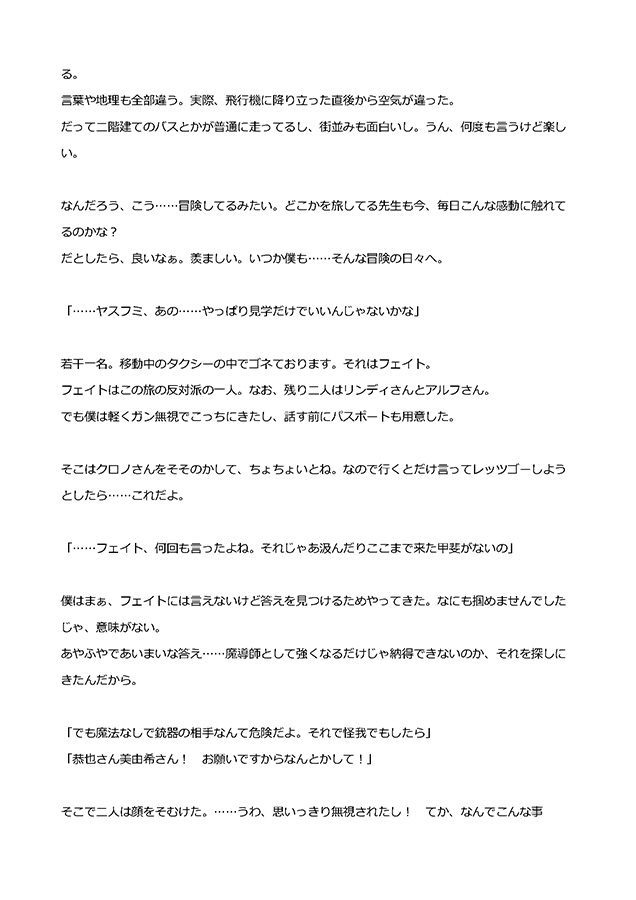 る。
言葉や地理も全部違う。実際、飛行機に降り立った直後から空気が違った。
だって二階建てのバスとかが普通に走ってるし、街並みも面白いし。うん、何度も言うけど楽しい。

なんだろう、こう……冒険してるみたい。どこかを旅してる先生も今、毎日こんな感動に触れてるのかな？
だとしたら、良いなぁ。羨ましい。いつか僕も……そんな冒険の日々へ。

「……ヤスフミ、あの……やっぱり見学だけでいいんじゃないかな」

若干一名。移動中のタクシーの中でゴネております。それはフェイト。
フェイトはこの旅の反対派の一人。なお、残り二人はリンディさんとアルフさん。
でも僕は軽くガン無視でこっちにきたし、話す前にパスポートも用意した。

そこはクロノさんをそそのかして、ちょちょいとね。なので行くとだけ言ってレッツゴーしようとしたら……これだよ。

「……フェイト、何回も言ったよね。それじゃあ汲んだりここまで来た甲斐がないの」

僕はまぁ、フェイトには言えないけど答えを見つけるためやってきた。なにも掴めませんでしたじゃ、意味がない。
あやふやであいまいな答え……魔導師として強くなるだけじゃ納得できないのか、それを探しにきたんだから。

「でも魔法なしで銃器の相手なんて危険だよ。それで怪我でもしたら」
「恭也さん美由希さん！　お願いですからなんとかして！」

そこで二人は顔をそむけた。……うわ、思いっきり無視されたし！　てか、なんでこんな事